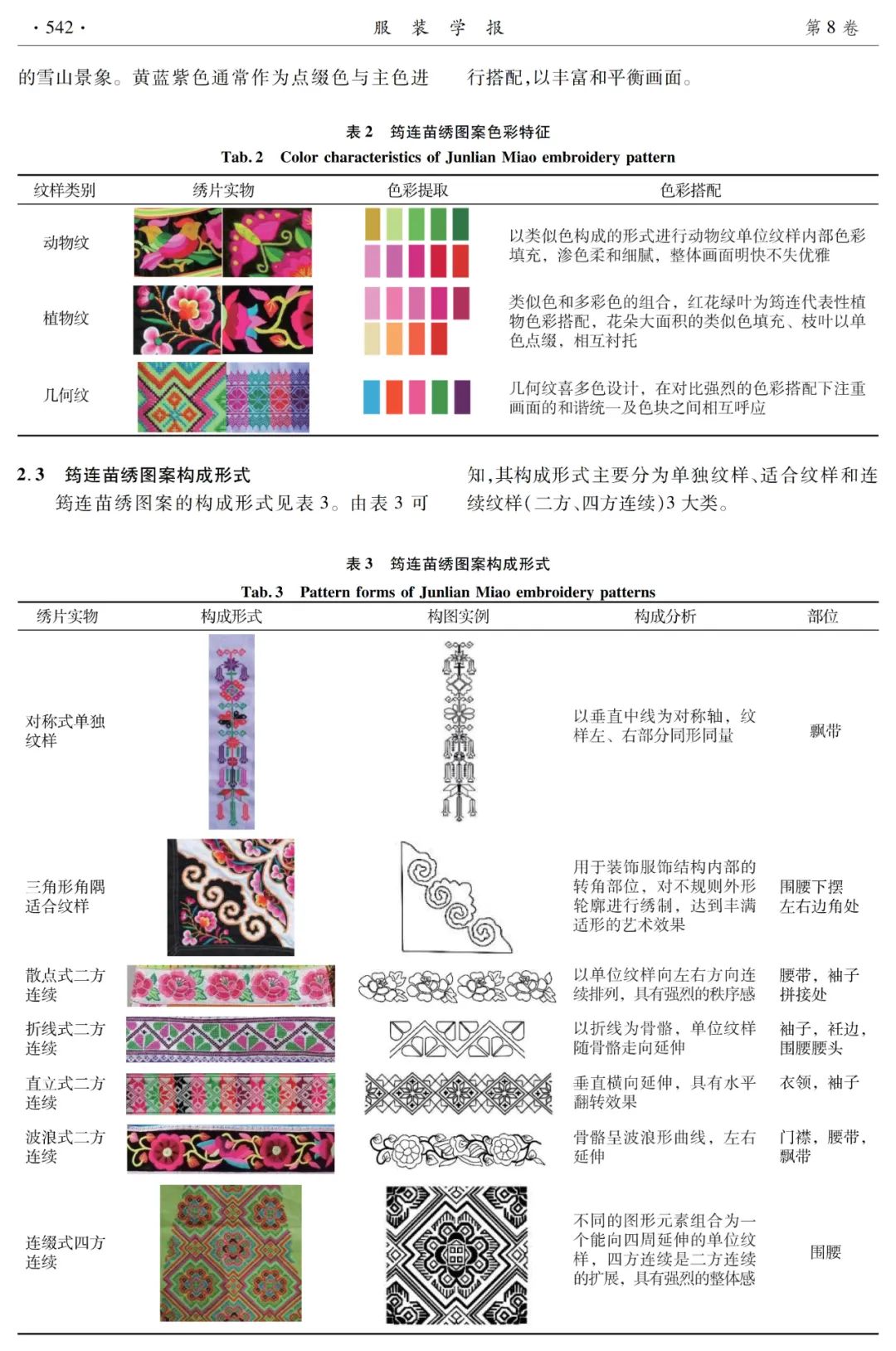 · 542 ·　　服　装　学　报　　第 8 卷

的雪山景象。黄蓝紫色通常作为点缀色与主色进行搭配,以丰富和平衡画面。

表 2　筠连苗绣图案色彩特征

Tab. 2　Color characteristics of Junlian Miao embroidery pattern

| 纹样类别 | 绣片实物 | 色彩提取 | 色彩搭配 |
|---|---|---|---|
| 动物纹 | | | 以类似色构成的形式进行动物纹单位纹样内部色彩填充，渗色柔和细腻，整体画面明快不失优雅 |
| 植物纹 | | | 类似色和多彩色的组合，红花绿叶为筠连代表性植物色彩搭配，花朵大面积的类似色填充、枝叶以单色点缀，相互衬托 |
| 几何纹 | | | 几何纹喜多色设计，在对比强烈的色彩搭配下注重画面的和谐统一及色块之间相互呼应 |

2.3　筠连苗绣图案构成形式

筠连苗绣图案的构成形式见表 3。由表 3 可知,其构成形式主要分为单独纹样、适合纹样和连续纹样(二方、四方连续)3 大类。

表 3　筠连苗绣图案构成形式

Tab. 3　Pattern forms of Junlian Miao embroidery patterns

| 绣片实物 | 构成形式 | 构图实例 | 构成分析 | 部位 |
|---|---|---|---|---|
| 对称式单独纹样 | | | 以垂直中线为对称轴，纹样左、右部分同形同量 | 飘带 |
| 三角形角隅适合纹样 | | | 用于装饰服饰结构内部的转角部位，对不规则外形轮廓进行绣制，达到丰满适形的艺术效果 | 围腰下摆左右边角处 |
| 散点式二方连续 | | | 以单位纹样向左右方向连续排列，具有强烈的秩序感 | 腰带，袖子拼接处 |
| 折线式二方连续 | | | 以折线为骨骼，单位纹样随骨骼走向延伸 | 袖子，衽边，围腰腰头 |
| 直立式二方连续 | | | 垂直横向延伸，具有水平翻转效果 | 衣领，袖子 |
| 波浪式二方连续 | | | 骨骼呈波浪形曲线，左右延伸 | 门襟，腰带，飘带 |
| 连缀式四方连续 | | | 不同的图形元素组合为一个能向四周延伸的单位纹样，四方连续是二方连续的扩展，具有强烈的整体感 | 围腰 |